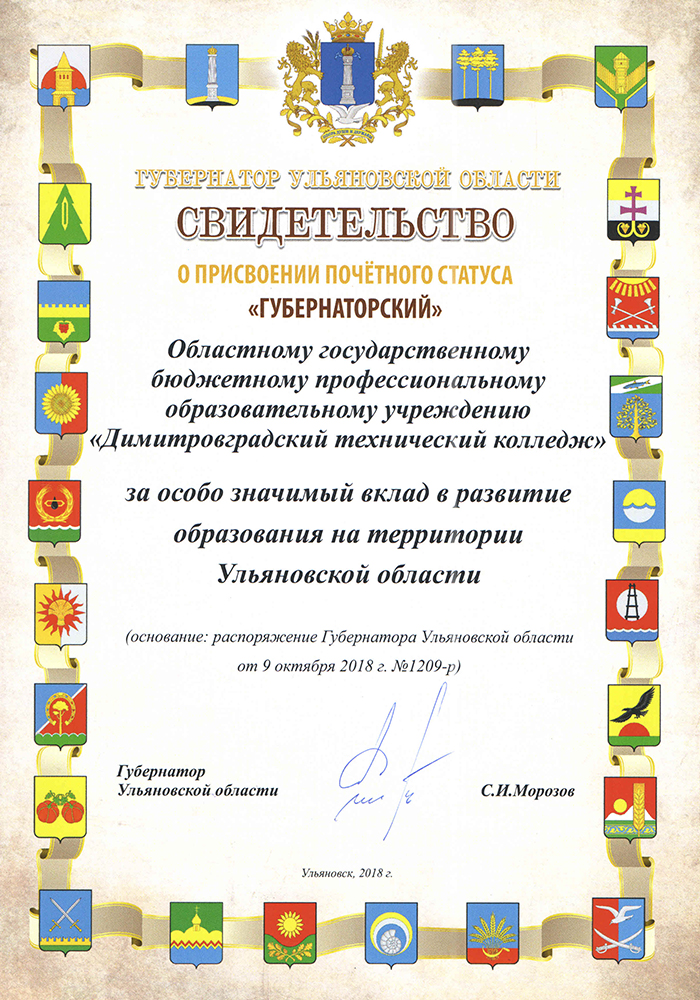 ГУБЕРНАТОР УЛЬЯНОВСКОЙ ОБЛАСТИ

СВИДЕТЕЛЬСТВО

О ПРИСВОЕНИИ ПОЧЁТНОГО СТАТУСА

«ГУБЕРНАТОРСКИЙ»

Областному государственному бюджетному профессиональному образовательному учреждению «Димитровградский технический колледж»

за особо значимый вклад в развитие образования на территории Ульяновской области

(основание: распоряжение Губернатора Ульяновской области от 9 октября 2018 г. №1209-р)

Губернатор Ульяновской области

С.И.Морозов

Ульяновск, 2018 г.